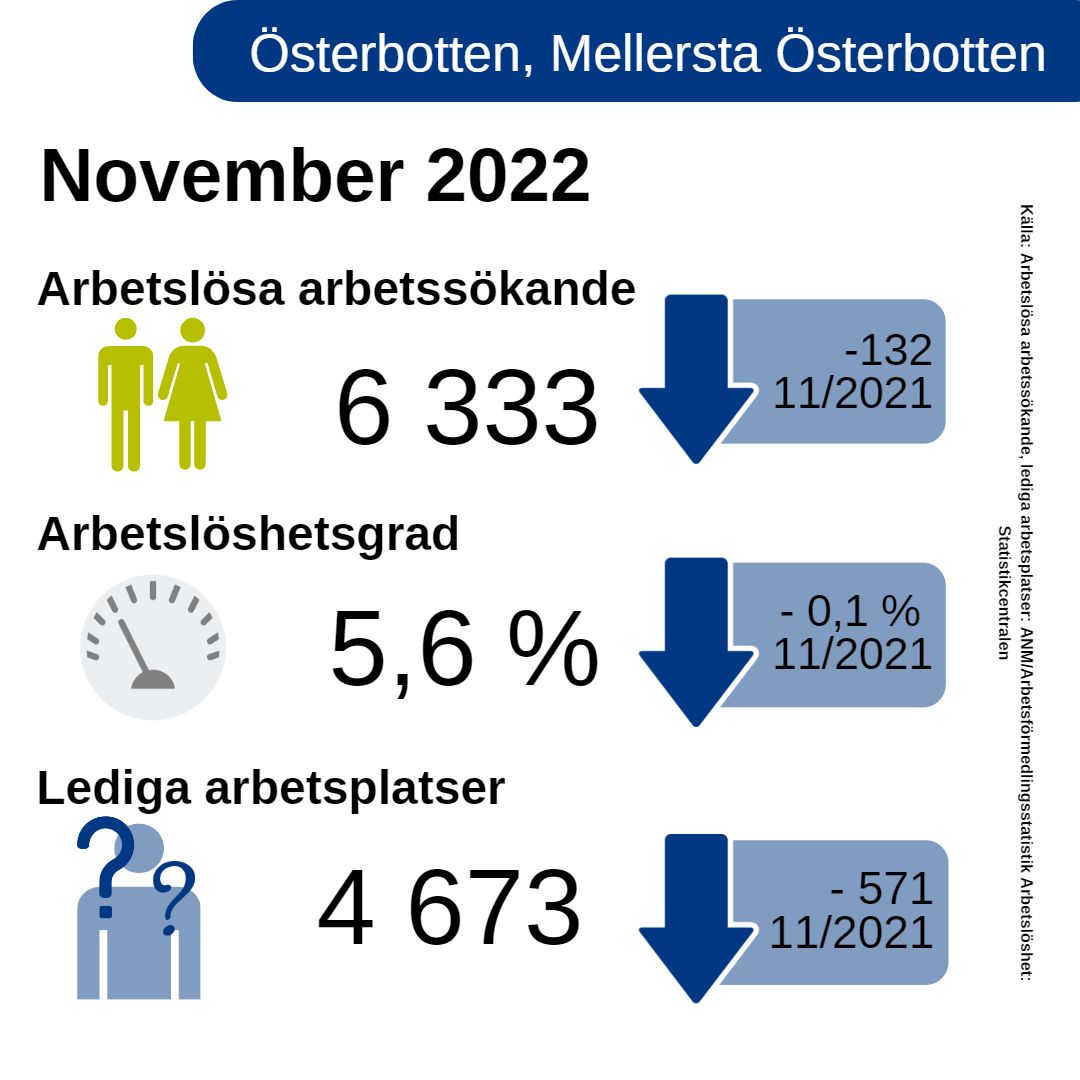 Österbotten, Mellersta Österbotten

November 2022

Arbetslösa arbetssökande

6 333

-132
11/2021

Arbetslöshetsgrad

5,6 %

- 0,1 %
11/2021

Lediga arbetsplatser

4 673

- 571
11/2021

Källa: Arbetslösa arbetssökande, lediga arbetsplatser: ANM/Arbetsförmedlingsstatistik Arbetslöshet: Statistikcentralen